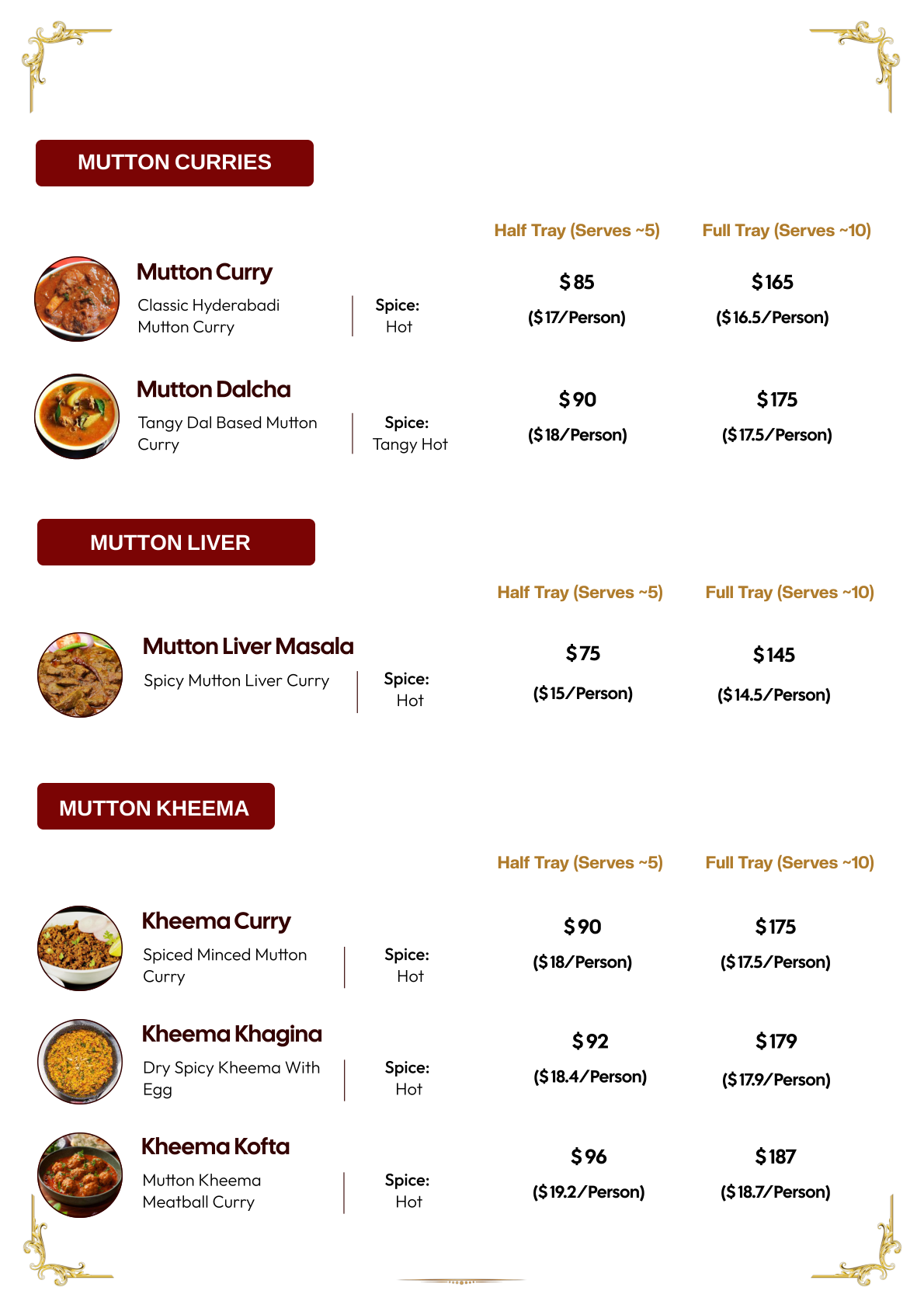 MUTTON CURRIES

Half Tray (Serves ~5)
Full Tray (Serves ~10)

Mutton Curry
Classic Hyderabadi Mutton Curry
Spice: Hot
$85
($17/Person)
$165
($16.5/Person)

Mutton Dalcha
Tangy Dal Based Mutton Curry
Spice: Tangy Hot
$90
($18/Person)
$175
($17.5/Person)

MUTTON LIVER

Half Tray (Serves ~5)
Full Tray (Serves ~10)

Mutton Liver Masala
Spicy Mutton Liver Curry
Spice: Hot
$75
($15/Person)
$145
($14.5/Person)

MUTTON KHEEMA

Half Tray (Serves ~5)
Full Tray (Serves ~10)

Kheema Curry
Spiced Minced Mutton Curry
Spice: Hot
$90
($18/Person)
$175
($17.5/Person)

Kheema Khagina
Dry Spicy Kheema With Egg
Spice: Hot
$92
($18.4/Person)
$179
($17.9/Person)

Kheema Kofta
Mutton Kheema Meatball Curry
Spice: Hot
$96
($19.2/Person)
$187
($18.7/Person)